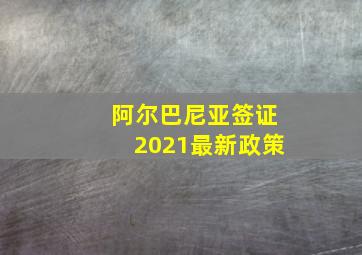 阿尔巴尼亚签证
2021最新政策